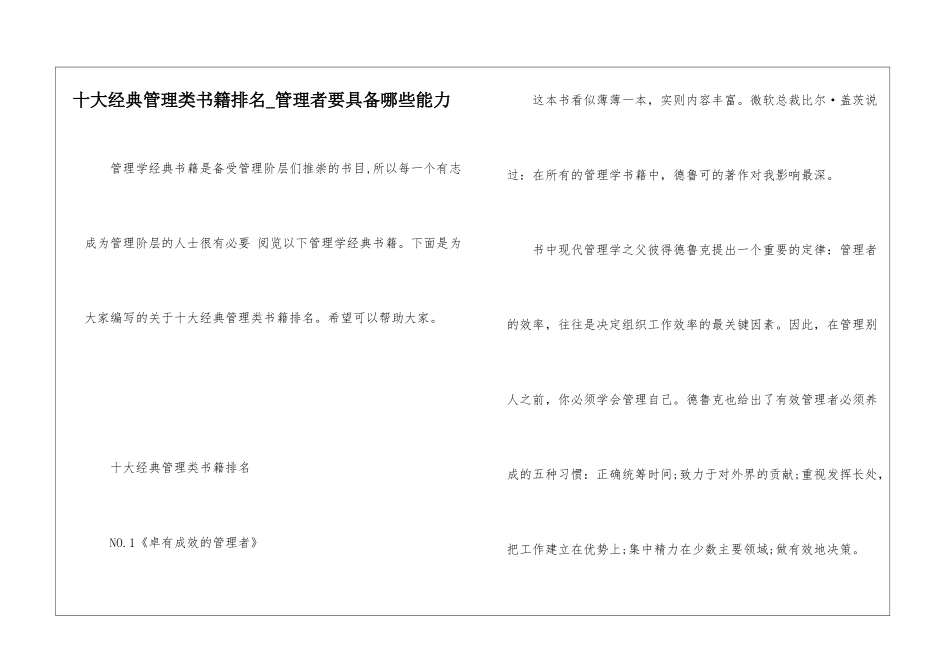 十大经典管理类书籍排名_管理者要具备哪些能力

管理学经典书籍是备受管理阶层们推崇的书目,所以每一个有志成为管理阶层的人士很有必要 阅览以下管理学经典书籍。下面是为大家编写的关于十大经典管理类书籍排名。希望可以帮助大家。

十大经典管理类书籍排名

NO.1《卓有成效的管理者》

这本书看似薄薄一本，实则内容丰富。微软总裁比尔·盖茨说过：在所有的管理学书籍中，德鲁可的著作对我影响最深。

书中现代管理学之父彼得德鲁克提出一个重要的定律：管理者的效率，往往是决定组织工作效率的最关键因素。因此，在管理别人之前，你必须学会管理自己。德鲁克也给出了有效管理者必须养成的五种习惯：正确统筹时间;致力于对外界的贡献;重视发挥长处,把工作建立在优势上;集中精力在少数主要领域;做有效地决策。